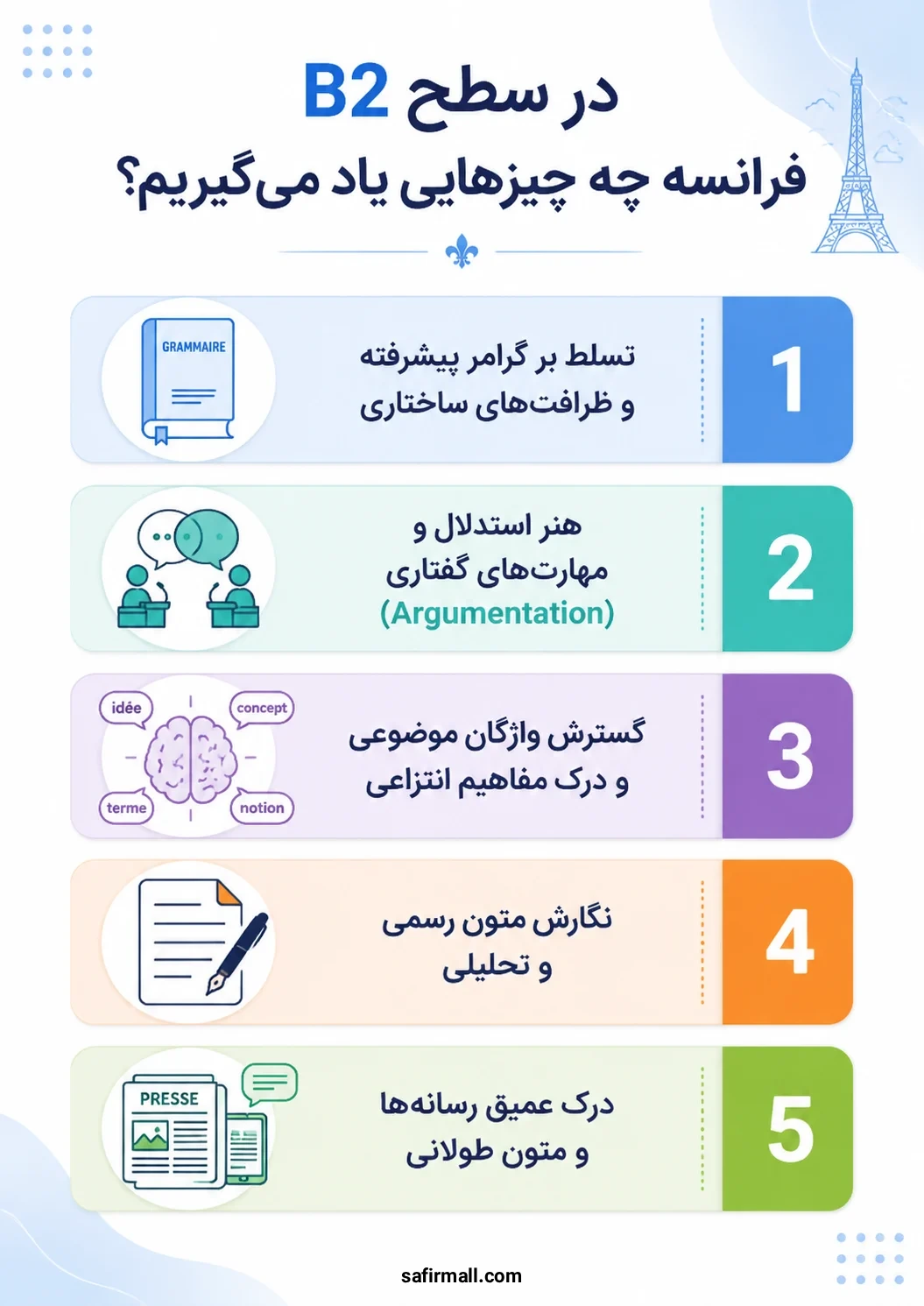 در سطح B2
فرانسه چه چیزهایی یاد می‌گیریم؟

1
تسلط بر گرامر پیشرفته
و ظرافت‌های ساختاری
GRAMMAIRE

2
هنر استدلال و
مهارت‌های گفتاری
(Argumentation)

3
گسترش واژگان موضوعی
و درک مفاهیم انتزاعی
idée
concept
terme
notion

4
نگارش متون رسمی
و تحلیلی

5
درک عمیق رسانه‌ها
و متون طولانی
PRESSE

safirmall.com